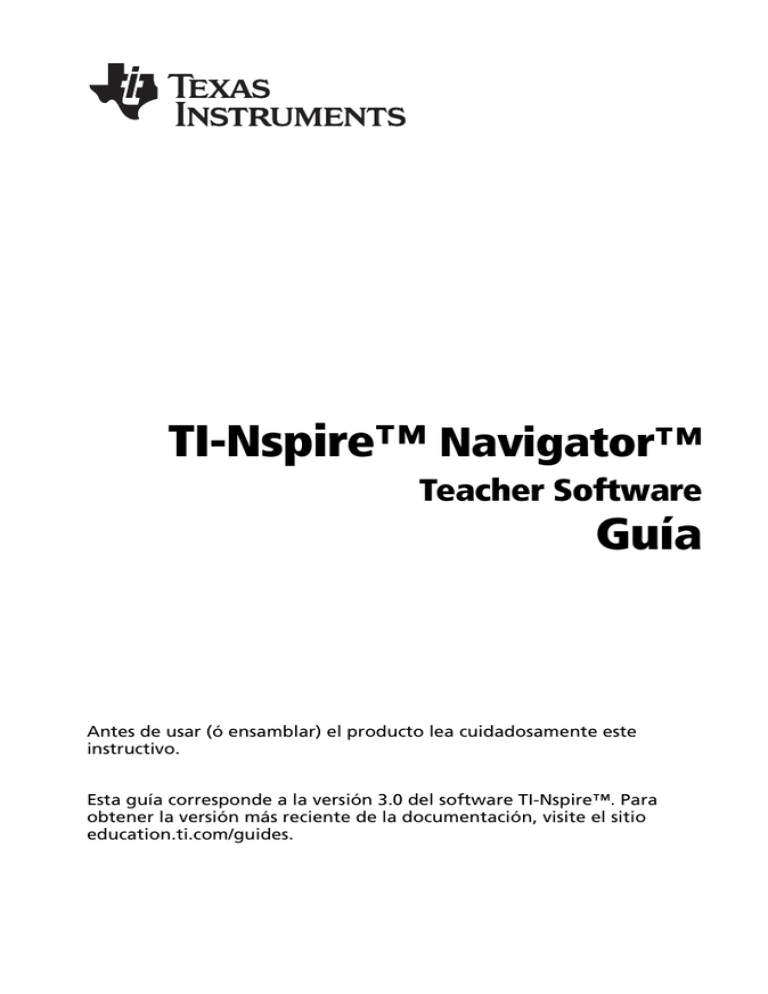 TEXAS INSTRUMENTS

TI-Nspire™ Navigator™

Teacher Software

Guía

Antes de usar (ó ensamblar) el producto lea cuidadosamente este instructivo.

Esta guía corresponde a la versión 3.0 del software TI-Nspire™. Para obtener la versión más reciente de la documentación, visite el sitio education.ti.com/guides.